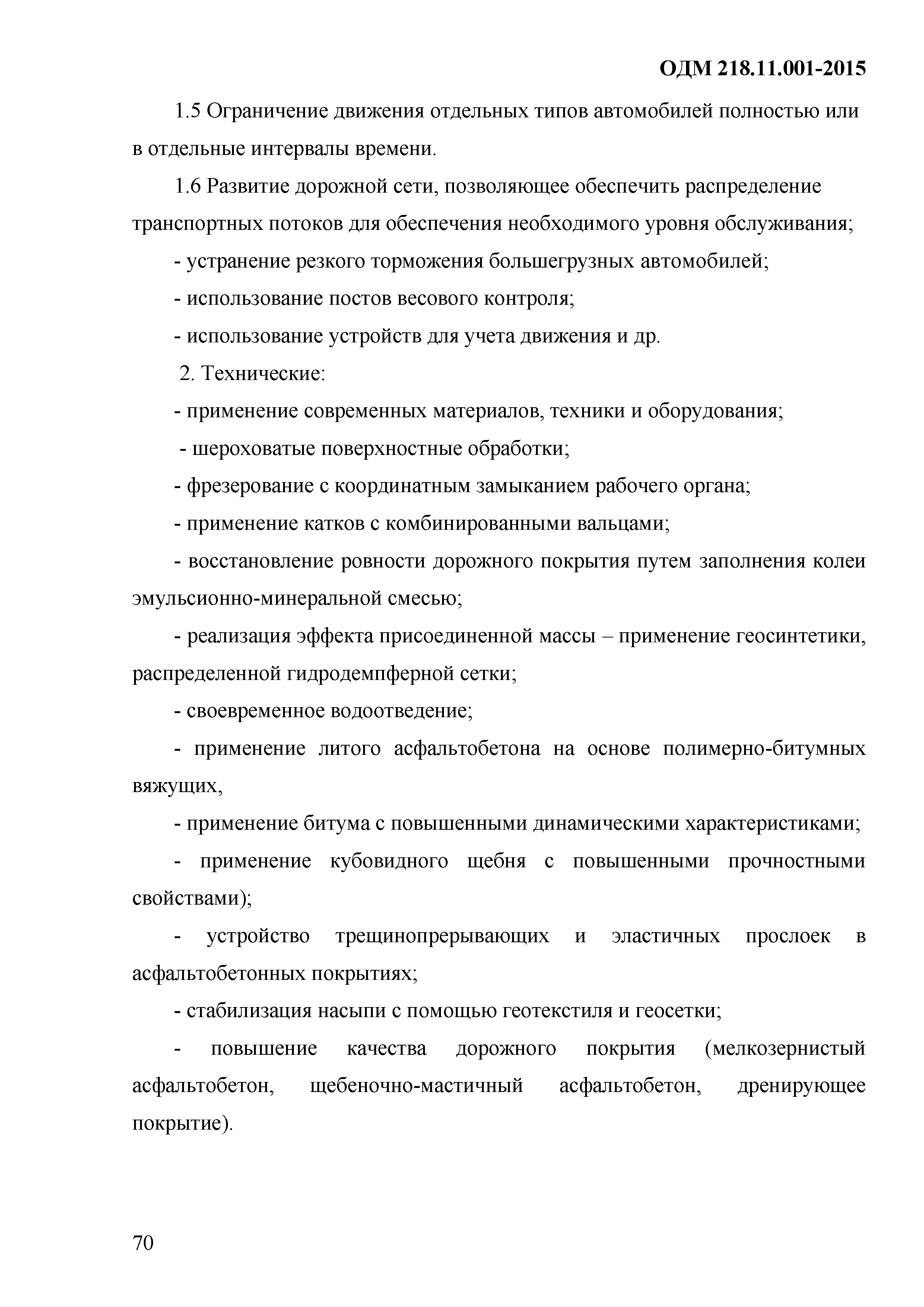 ОДМ 218.11.001-2015

1.5 Ограничение движения отдельных типов автомобилей полностью или в отдельные интервалы времени.

1.6 Развитие дорожной сети, позволяющее обеспечить распределение транспортных потоков для обеспечения необходимого уровня обслуживания;

- устранение резкого торможения большегрузных автомобилей;

- использование постов весового контроля;

- использование устройств для учета движения и др.

2. Технические:

- применение современных материалов, техники и оборудования;

- шероховатые поверхностные обработки;

- фрезерование с координатным замыканием рабочего органа;

- применение катков с комбинированными вальцами;

- восстановление ровности дорожного покрытия путем заполнения колеи эмульсионно-минеральной смесью;

- реализация эффекта присоединенной массы – применение геосинтетики, распределенной гидродемпферной сетки;

- своевременное водоотведение;

- применение литого асфальтобетона на основе полимерно-битумных вяжущих,

- применение битума с повышенными динамическими характеристиками;

- применение кубовидного щебня с повышенными прочностными свойствами);

- устройство трещинопрерывающих и эластичных прослоек в асфальтобетонных покрытиях;

- стабилизация насыпи с помощью геотекстиля и геосетки;

- повышение качества дорожного покрытия (мелкозернистый асфальтобетон, щебеночно-мастичный асфальтобетон, дренирующее покрытие).

70